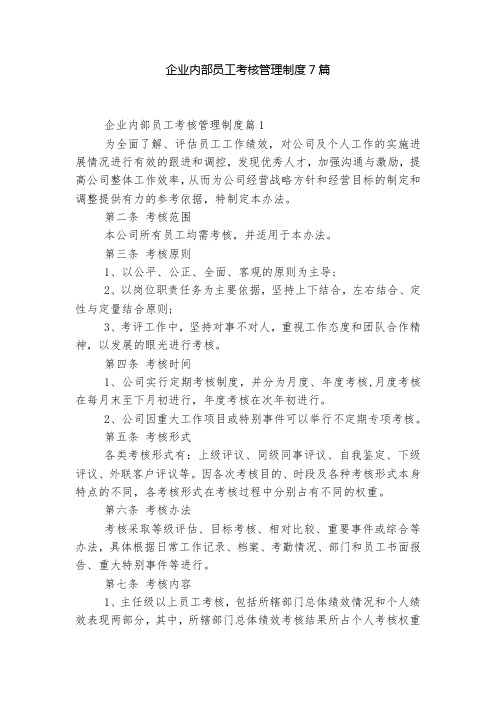 企业内部员工考核管理制度7篇

企业内部员工考核管理制度篇1

为全面了解、评估员工工作绩效，对公司及个人工作的实施进展情况进行有效的跟进和调控，发现优秀人才，加强沟通与激励，提高公司整体工作效率，从而为公司经营战略方针和经营目标的制定和调整提供有力的参考依据，特制定本办法。

第二条 考核范围

本公司所有员工均需考核，并适用于本办法。

第三条 考核原则

1、以公平、公正、全面、客观的原则为主导；

2、以岗位职责任务为主要依据，坚持上下结合，左右结合、定性与定量结合原则；

3、考评工作中，坚持对事不对人，重视工作态度和团队合作精神，以发展的眼光进行考核。

第四条 考核时间

1、公司实行定期考核制度，并分为月度、年度考核，月度考核在每月末至下月初进行，年度考核在次年初进行。

2、公司因重大工作项目或特别事件可以举行不定期专项考核。

第五条 考核形式

各类考核形式有：上级评议、同级同事评议、自我鉴定、下级评议、外联客户评议等。因各次考核目的、时段及各种考核形式本身特点的不同，各考核形式在考核过程中分别占有不同的权重。

第六条 考核办法

考核采取等级评估、目标考核、相对比较、重要事件或综合等办法，具体根据日常工作记录、档案、考勤情况、部门和员工书面报告、重大特别事件等进行。

第七条 考核内容

1、主任级以上员工考核，包括所辖部门总体绩效情况和个人绩效表现两部分，其中，所辖部门总体绩效考核结果所占个人考核权重